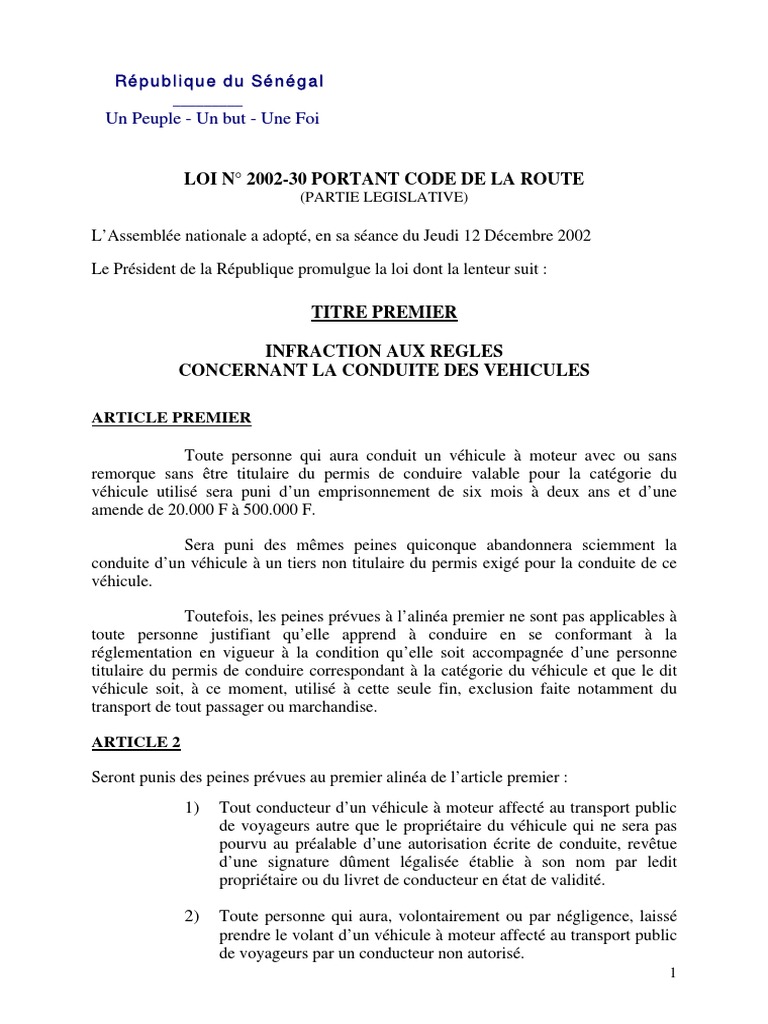 République du Sénégal

Un Peuple - Un but - Une Foi

LOI N° 2002-30 PORTANT CODE DE LA ROUTE
(PARTIE LEGISLATIVE)

L'Assemblée nationale a adopté, en sa séance du Jeudi 12 Décembre 2002

Le Président de la République promulgue la loi dont la lenteur suit :

TITRE PREMIER

INFRACTION AUX REGLES
CONCERNANT LA CONDUITE DES VEHICULES

ARTICLE PREMIER

Toute personne qui aura conduit un véhicule à moteur avec ou sans remorque sans être titulaire du permis de conduire valable pour la catégorie du véhicule utilisé sera puni d'un emprisonnement de six mois à deux ans et d'une amende de 20.000 F à 500.000 F.

Sera puni des mêmes peines quiconque abandonnera sciemment la conduite d'un véhicule à un tiers non titulaire du permis exigé pour la conduite de ce véhicule.

Toutefois, les peines prévues à l'alinéa premier ne sont pas applicables à toute personne justifiant qu'elle apprend à conduire en se conformant à la réglementation en vigueur à la condition qu'elle soit accompagnée d'une personne titulaire du permis de conduire correspondant à la catégorie du véhicule et que le dit véhicule soit, à ce moment, utilisé à cette seule fin, exclusion faite notamment du transport de tout passager ou marchandise.

ARTICLE 2

Seront punis des peines prévues au premier alinéa de l'article premier :

1) Tout conducteur d'un véhicule à moteur affecté au transport public de voyageurs autre que le propriétaire du véhicule qui ne sera pas pourvu au préalable d'une autorisation écrite de conduite, revêtue d'une signature dûment légalisée établie à son nom par ledit propriétaire ou du livret de conducteur en état de validité.

2) Toute personne qui aura, volontairement ou par négligence, laissé prendre le volant d'un véhicule à moteur affecté au transport public de voyageurs par un conducteur non autorisé.

1